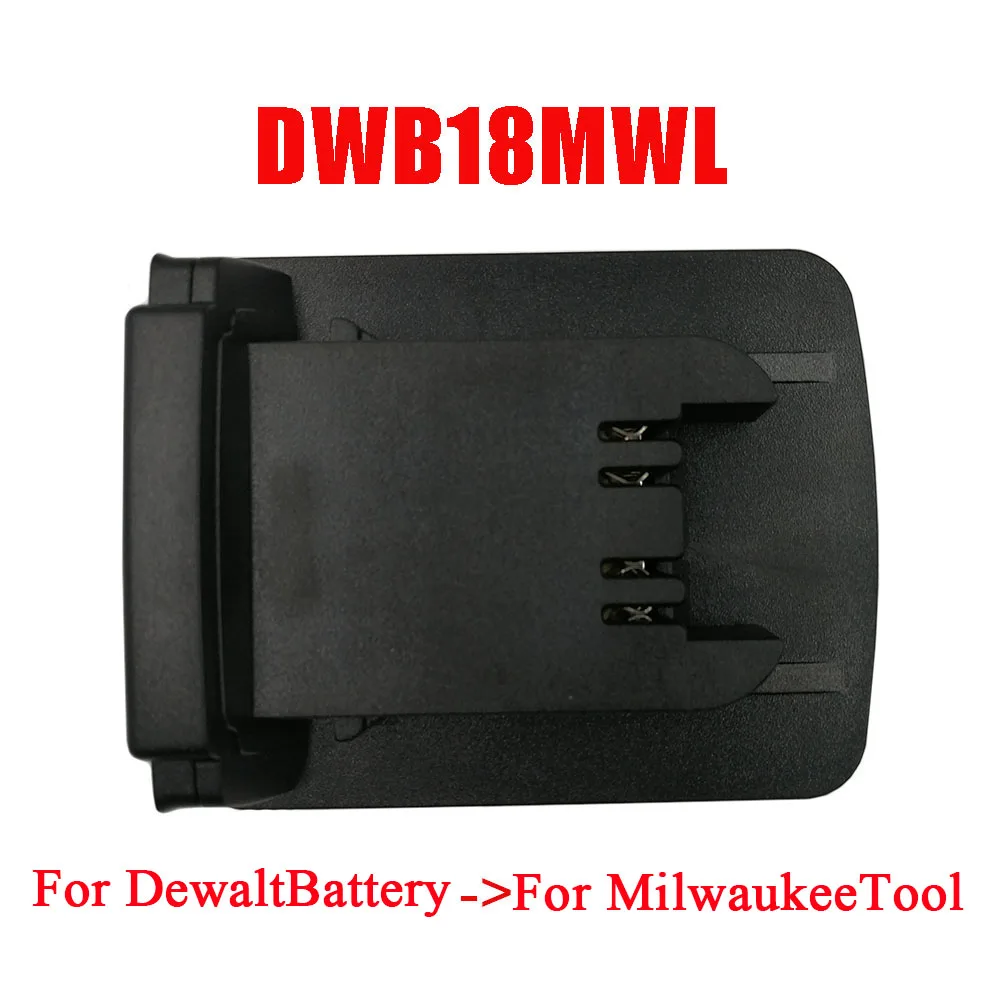 DWB18MWL

For DewaltBattery ->For MilwaukeeTool